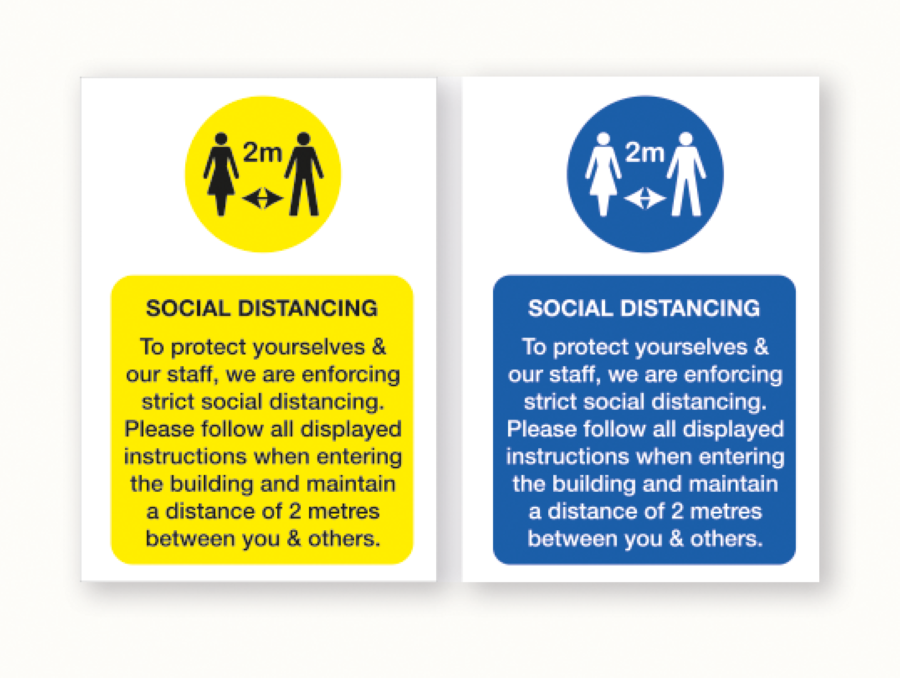 2m

SOCIAL DISTANCING

To protect yourselves & our staff, we are enforcing strict social distancing. Please follow all displayed instructions when entering the building and maintain a distance of 2 metres between you & others.

2m

SOCIAL DISTANCING

To protect yourselves & our staff, we are enforcing strict social distancing. Please follow all displayed instructions when entering the building and maintain a distance of 2 metres between you & others.